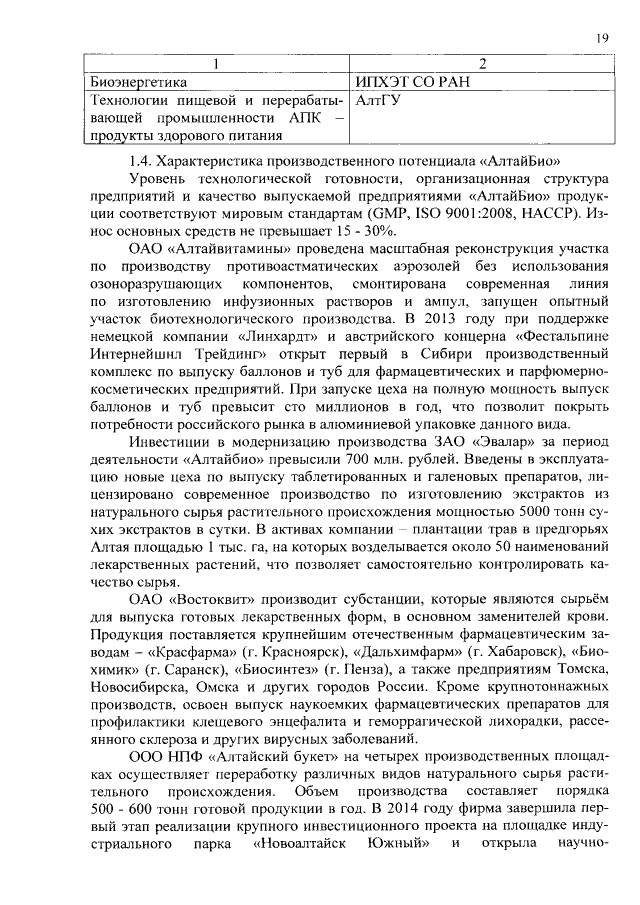 19

| 1 | 2 |
|---|---|
| Биоэнергетика | ИПХЭТ СО РАН |
| Технологии пищевой и перерабатывающей промышленности АПК – продукты здорового питания | АлтГУ |

1.4. Характеристика производственного потенциала «АлтайБио»

Уровень технологической готовности, организационная структура предприятий и качество выпускаемой предприятиями «АлтайБио» продукции соответствуют мировым стандартам (GMP, ISO 9001:2008, HACCP). Износ основных средств не превышает 15 - 30%.

ОАО «Алтайвитамины» проведена масштабная реконструкция участка по производству противоастматических аэрозолей без использования озоноразрушающих компонентов, смонтирована современная линия по изготовлению инфузионных растворов и ампул, запущен опытный участок биотехнологического производства. В 2013 году при поддержке немецкой компании «Линхардт» и австрийского концерна «Фестальпине Интернейшнл Трейдинг» открыт первый в Сибири производственный комплекс по выпуску баллонов и туб для фармацевтических и парфюмерно-косметических предприятий. При запуске цеха на полную мощность выпуск баллонов и туб превысит сто миллионов в год, что позволит покрыть потребности российского рынка в алюминиевой упаковке данного вида.

Инвестиции в модернизацию производства ЗАО «Эвалар» за период деятельности «Алтайбио» превысили 700 млн. рублей. Введены в эксплуатацию новые цеха по выпуску таблетированных и галеновых препаратов, лицензировано современное производство по изготовлению экстрактов из натурального сырья растительного происхождения мощностью 5000 тонн сухих экстрактов в сутки. В активах компании – плантации трав в предгорьях Алтая площадью 1 тыс. га, на которых возделывается около 50 наименований лекарственных растений, что позволяет самостоятельно контролировать качество сырья.

ОАО «Востоквит» производит субстанции, которые являются сырьём для выпуска готовых лекарственных форм, в основном заменителей крови. Продукция поставляется крупнейшим отечественным фармацевтическим заводам – «Красфарма» (г. Красноярск), «Дальхимфарм» (г. Хабаровск), «Биохимик» (г. Саранск), «Биосинтез» (г. Пенза), а также предприятиям Томска, Новосибирска, Омска и других городов России. Кроме крупнотоннажных производств, освоен выпуск наукоемких фармацевтических препаратов для профилактики клещевого энцефалита и геморрагической лихорадки, рассеянного склероза и других вирусных заболеваний.

ООО НПФ «Алтайский букет» на четырех производственных площадках осуществляет переработку различных видов натурального сырья растительного происхождения. Объем производства составляет порядка 500 - 600 тонн готовой продукции в год. В 2014 году фирма завершила первый этап реализации крупного инвестиционного проекта на площадке индустриального парка «Новоалтайск Южный» и открыла научно-